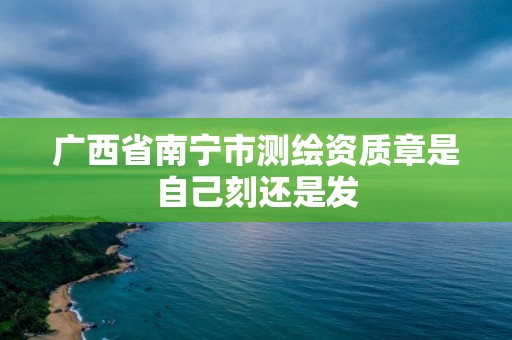 广西省南宁市测绘资质章是自己刻还是发